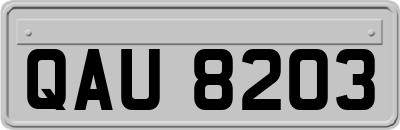 QAU 8203